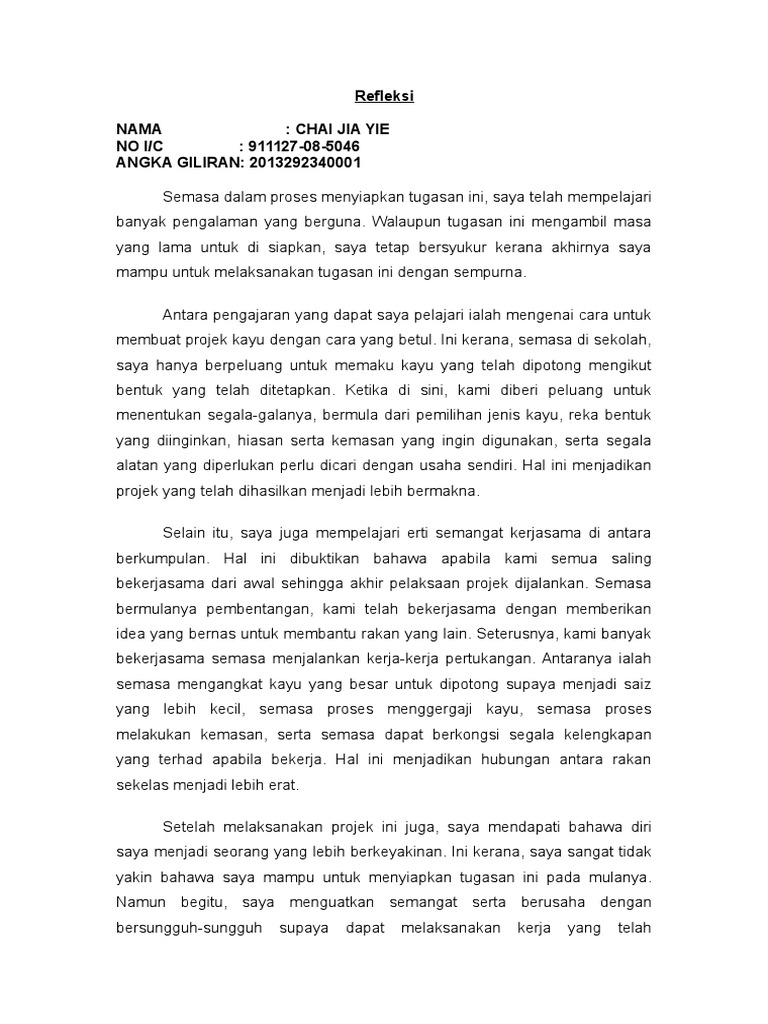 Refleksi

NAMA : CHAI JIA YIE
NO I/C : 911127-08-5046
ANGKA GILIRAN: 2013292340001

Semasa dalam proses menyiapkan tugasan ini, saya telah mempelajari banyak pengalaman yang berguna. Walaupun tugasan ini mengambil masa yang lama untuk di siapkan, saya tetap bersyukur kerana akhirnya saya mampu untuk melaksanakan tugasan ini dengan sempurna.

Antara pengajaran yang dapat saya pelajari ialah mengenai cara untuk membuat projek kayu dengan cara yang betul. Ini kerana, semasa di sekolah, saya hanya berpeluang untuk memaku kayu yang telah dipotong mengikut bentuk yang telah ditetapkan. Ketika di sini, kami diberi peluang untuk menentukan segala-galanya, bermula dari pemilihan jenis kayu, reka bentuk yang diinginkan, hiasan serta kemasan yang ingin digunakan, serta segala alatan yang diperlukan perlu dicari dengan usaha sendiri. Hal ini menjadikan projek yang telah dihasilkan menjadi lebih bermakna.

Selain itu, saya juga mempelajari erti semangat kerjasama di antara berkumpulan. Hal ini dibuktikan bahawa apabila kami semua saling bekerjasama dari awal sehingga akhir pelaksaan projek dijalankan. Semasa bermulanya pembentangan, kami telah bekerjasama dengan memberikan idea yang bernas untuk membantu rakan yang lain. Seterusnya, kami banyak bekerjasama semasa menjalankan kerja-kerja pertukangan. Antaranya ialah semasa mengangkat kayu yang besar untuk dipotong supaya menjadi saiz yang lebih kecil, semasa proses menggergaji kayu, semasa proses melakukan kemasan, serta semasa dapat berkongsi segala kelengkapan yang terhad apabila bekerja. Hal ini menjadikan hubungan antara rakan sekelas menjadi lebih erat.

Setelah melaksanakan projek ini juga, saya mendapati bahawa diri saya menjadi seorang yang lebih berkeyakinan. Ini kerana, saya sangat tidak yakin bahawa saya mampu untuk menyiapkan tugasan ini pada mulanya. Namun begitu, saya menguatkan semangat serta berusaha dengan bersungguh-sungguh supaya dapat melaksanakan kerja yang telah